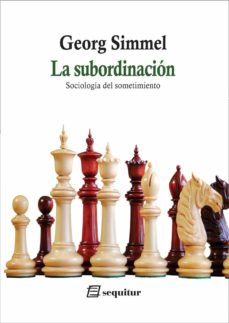 Georg Simmel
La subordinación
Sociología del sometimiento

sequitur